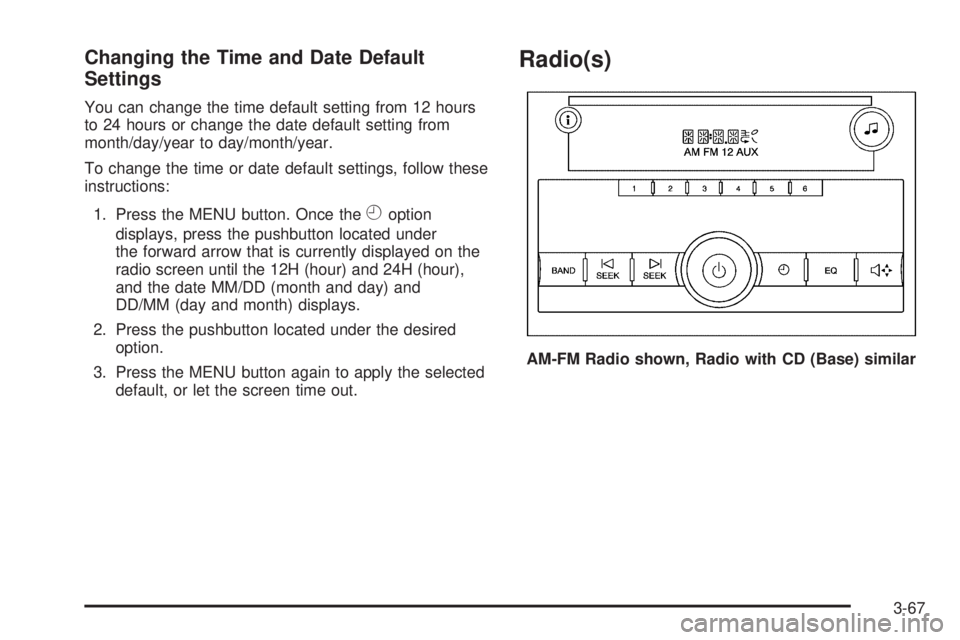 Changing the Time and Date Default Settings

You can change the time default setting from 12 hours to 24 hours or change the date default setting from month/day/year to day/month/year.

To change the time or date default settings, follow these instructions:

1. Press the MENU button. Once the option displays, press the pushbutton located under the forward arrow that is currently displayed on the radio screen until the 12H (hour) and 24H (hour), and the date MM/DD (month and day) and DD/MM (day and month) displays.

2. Press the pushbutton located under the desired option.

3. Press the MENU button again to apply the selected default, or let the screen time out.

Radio(s)

AM FM 12 AUX

1 2 3 4 5 6

BAND SEEK SEEK EQ

AM-FM Radio shown, Radio with CD (Base) similar

3-67

carmanualsonline.info